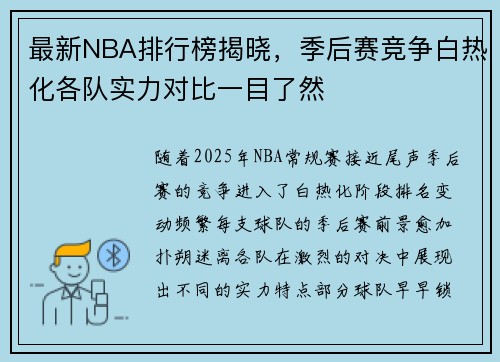 最新NBA排行榜揭晓，季后赛竞争白热化各队实力对比一目了然

随着2025年NBA常规赛接近尾声季后赛的竞争进入了白热化阶段排名变动频繁每支球队的季后赛前景愈加扑朔迷离各队在激烈的对决中展现出不同的实力特点部分球队早早锁